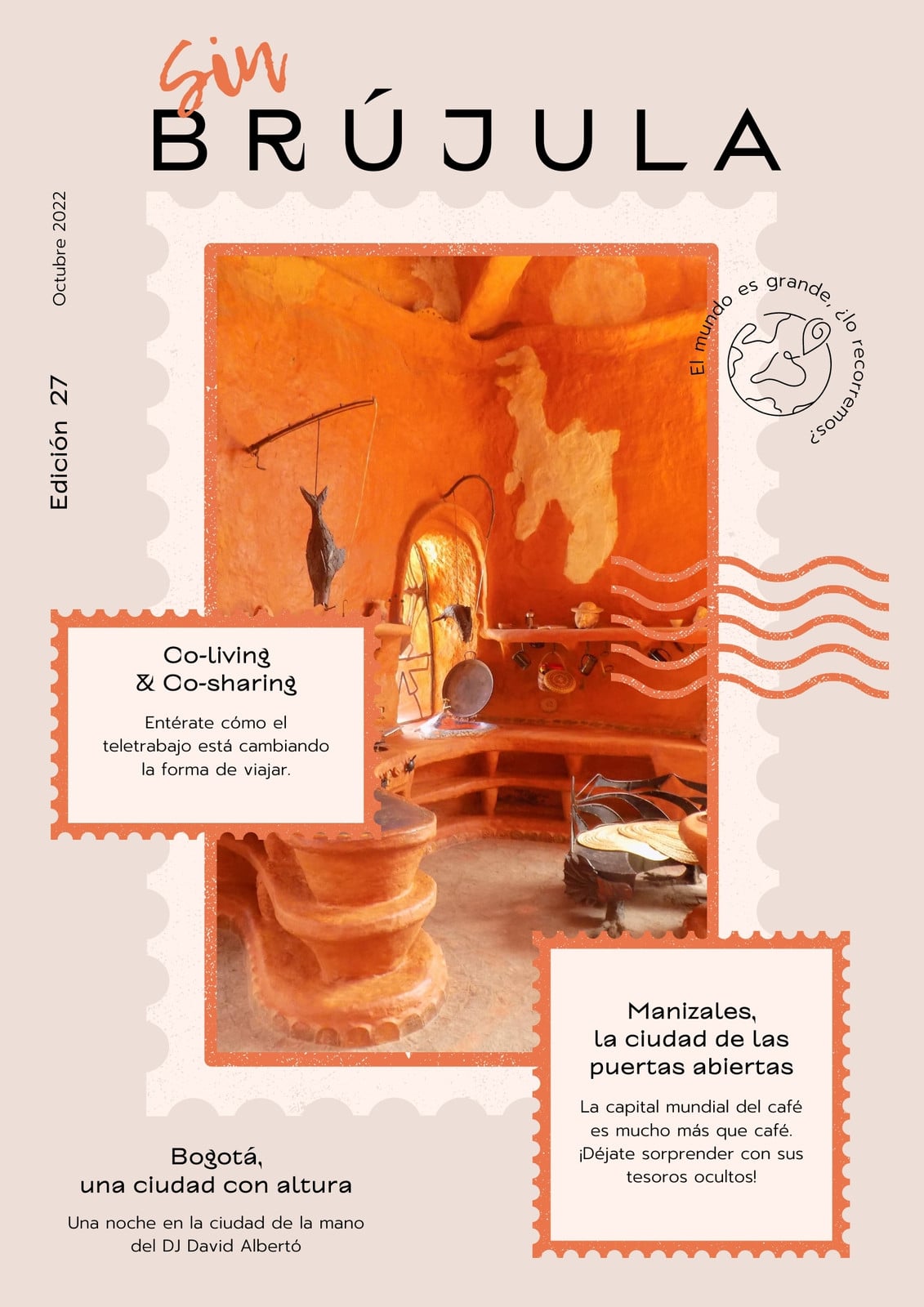 Sin
BRÚJULA

Octubre 2022

Edición 27

El mundo es grande, ¿lo recorremos?

Co-living
& Co-sharing

Entérate cómo el teletrabajo está cambiando la forma de viajar.

Manizales,
la ciudad de las
puertas abiertas

La capital mundial del café es mucho más que café. ¡Déjate sorprender con sus tesoros ocultos!

Bogotá,
una ciudad con altura

Una noche en la ciudad de la mano del DJ David Albertó